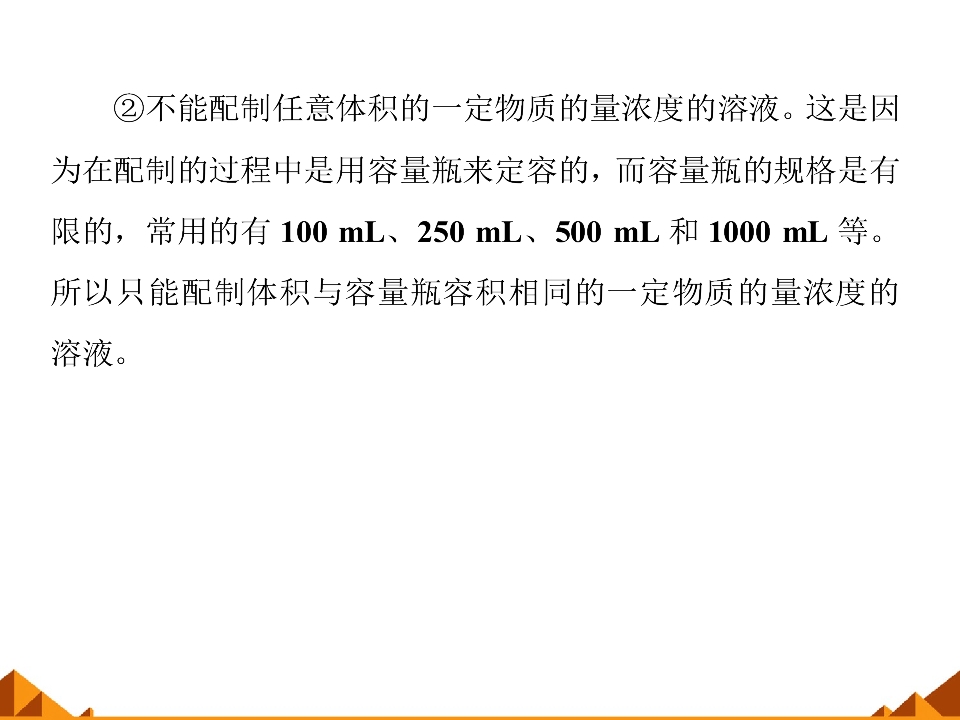 ②不能配制任意体积的一定物质的量浓度的溶液。这是因为在配制的过程中是用容量瓶来定容的，而容量瓶的规格是有限的，常用的有100 mL、250 mL、500 mL和1000 mL等。所以只能配制体积与容量瓶容积相同的一定物质的量浓度的溶液。